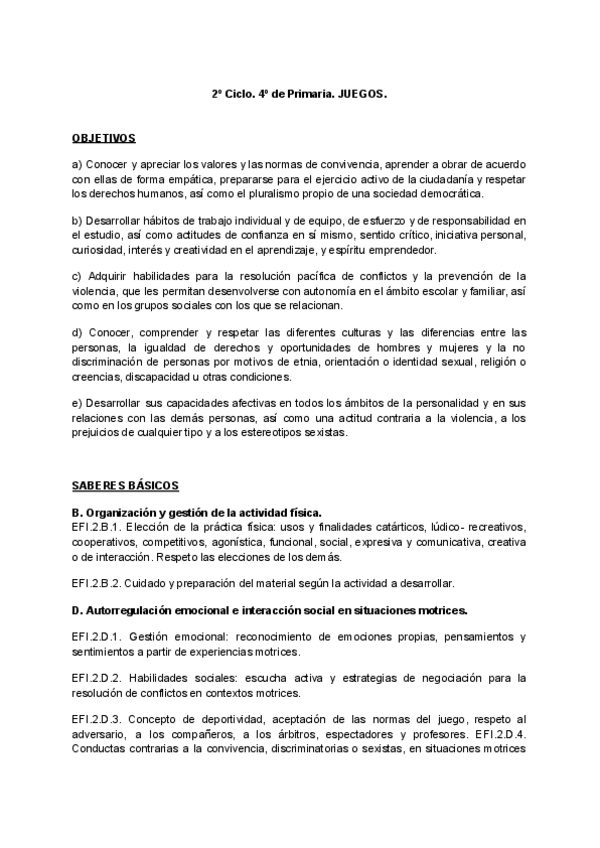 2º Ciclo. 4º de Primaria. JUEGOS.

OBJETIVOS

a) Conocer y apreciar los valores y las normas de convivencia, aprender a obrar de acuerdo con ellas de forma empática, prepararse para el ejercicio activo de la ciudadanía y respetar los derechos humanos, así como el pluralismo propio de una sociedad democrática.

b) Desarrollar hábitos de trabajo individual y de equipo, de esfuerzo y de responsabilidad en el estudio, así como actitudes de confianza en sí mismo, sentido crítico, iniciativa personal, curiosidad, interés y creatividad en el aprendizaje, y espíritu emprendedor.

c) Adquirir habilidades para la resolución pacífica de conflictos y la prevención de la violencia, que les permitan desenvolverse con autonomía en el ámbito escolar y familiar, así como en los grupos sociales con los que se relacionan.

d) Conocer, comprender y respetar las diferentes culturas y las diferencias entre las personas, la igualdad de derechos y oportunidades de hombres y mujeres y la no discriminación de personas por motivos de etnia, orientación o identidad sexual, religión o creencias, discapacidad u otras condiciones.

e) Desarrollar sus capacidades afectivas en todos los ámbitos de la personalidad y en sus relaciones con las demás personas, así como una actitud contraria a la violencia, a los prejuicios de cualquier tipo y a los estereotipos sexistas.

SABERES BÁSICOS

B. Organización y gestión de la actividad física.
EFI.2.B.1. Elección de la práctica física: usos y finalidades catárticos, lúdico- recreativos, cooperativos, competitivos, agonística, funcional, social, expresiva y comunicativa, creativa o de interacción. Respeto las elecciones de los demás.

EFI.2.B.2. Cuidado y preparación del material según la actividad a desarrollar.

D. Autorregulación emocional e interacción social en situaciones motrices.

EFI.2.D.1. Gestión emocional: reconocimiento de emociones propias, pensamientos y sentimientos a partir de experiencias motrices.

EFI.2.D.2. Habilidades sociales: escucha activa y estrategias de negociación para la resolución de conflictos en contextos motrices.

EFI.2.D.3. Concepto de deportividad, aceptación de las normas del juego, respeto al adversario, a los compañeros, a los árbitros, espectadores y profesores. EFI.2.D.4. Conductas contrarias a la convivencia, discriminatorias o sexistas, en situaciones motrices